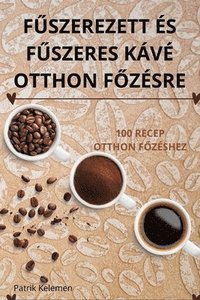 FŰSZEREZETT ÉS FŰSZERES KÁVÉ OTTHON FŐZÉSRE

100 RECEP OTTHON FŐZÉSHEZ

Patrik Kelemen